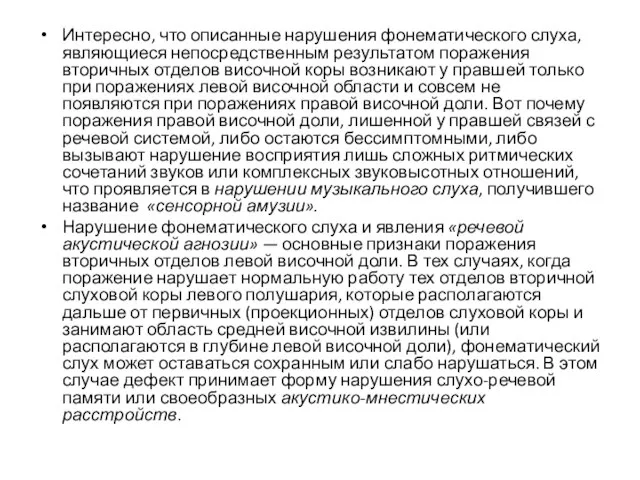 • Интересно, что описанные нарушения фонематического слуха, являющиеся непосредственным результатом поражения вторичных отделов височной коры возникают у правшей только при поражениях левой височной области и совсем не появляются при поражениях правой височной доли. Вот почему поражения правой височной доли, лишенной у правшей связей с речевой системой, либо остаются бессимптомными, либо вызывают нарушение восприятия лишь сложных ритмических сочетаний звуков или комплексных звуковысотных отношений, что проявляется в нарушении музыкального слуха, получившего название «сенсорной амузии».

• Нарушение фонематического слуха и явления «речевой акустической агнозии» — основные признаки поражения вторичных отделов левой височной доли. В тех случаях, когда поражение нарушает нормальную работу тех отделов вторичной слуховой коры левого полушария, которые располагаются дальше от первичных (проекционных) отделов слуховой коры и занимают область средней височной извилины (или располагаются в глубине левой височной доли), фонематический слух может оставаться сохранным или слабо нарушаться. В этом случае дефект принимает форму нарушения слухо-речевой памяти или своеобразных акустико-мнестических расстройств.